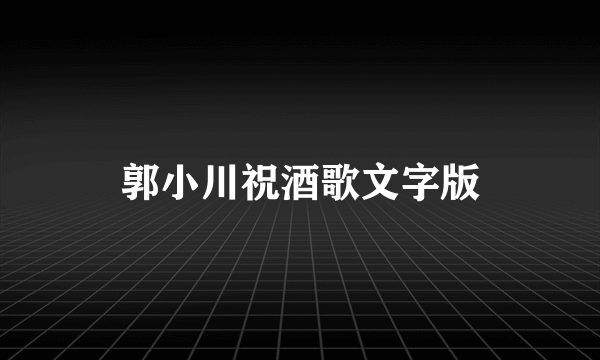 郭小川祝酒歌文字版